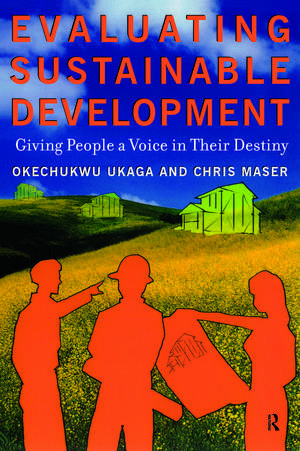 EVALUATING SUSTAINABLE DEVELOPMENT

Giving People a Voice in Their Destiny

OKECHUKWU UKAGA AND CHRIS MASER

R